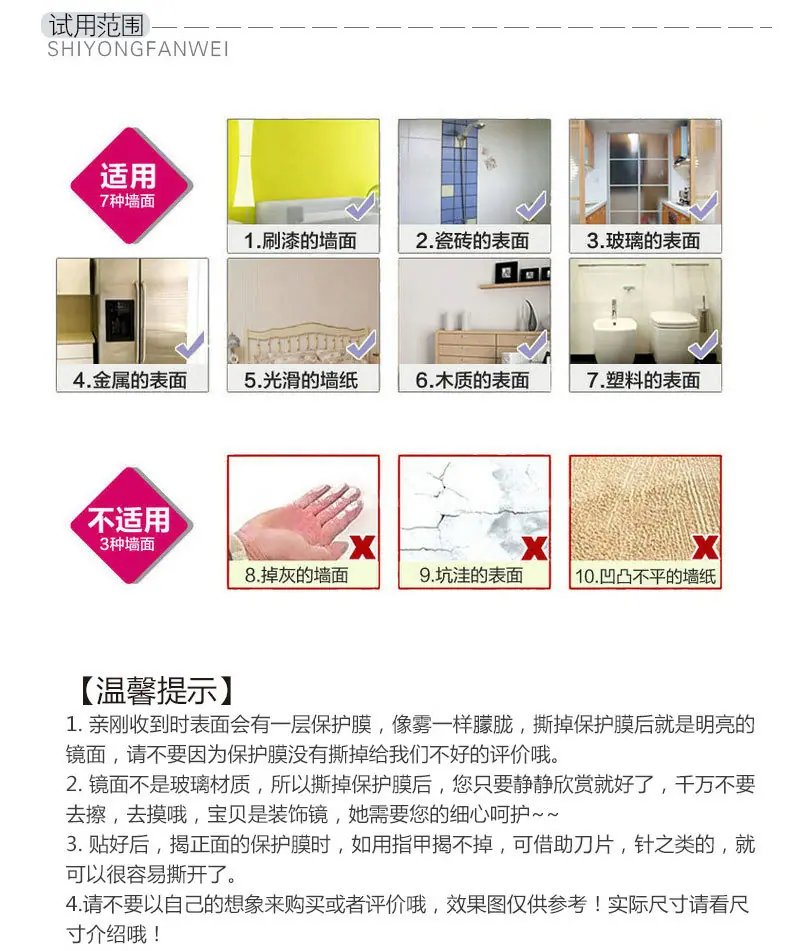 试用范围
SHIYONGFANWEI

适用
7种墙面

1.刷漆的墙面

2.瓷砖的表面

3.玻璃的表面

4.金属的表面

5.光滑的墙纸

6.木质的表面

7.塑料的表面

不适用
3种墙面

8.掉灰的墙面

9.坑洼的表面

10.凹凸不平的墙纸

【温馨提示】

1.亲刚收到时表面会有一层保护膜，像雾一样朦胧，撕掉保护膜后就是明亮的镜面，请不要因为保护膜没有撕掉给我们不好的评价哦。

2.镜面不是玻璃材质，所以撕掉保护膜后，您只要静静欣赏就好了，千万不要去擦，去摸哦，宝贝是装饰镜，她需要您的细心呵护~~

3.贴好后，揭正面的保护膜时，如用指甲揭不掉，可借助刀片，针之类的，就可以很容易撕开了。

4.请不要以自己的想象来购买或者评价哦，效果图仅供参考！实际尺寸请看尺寸介绍哦！